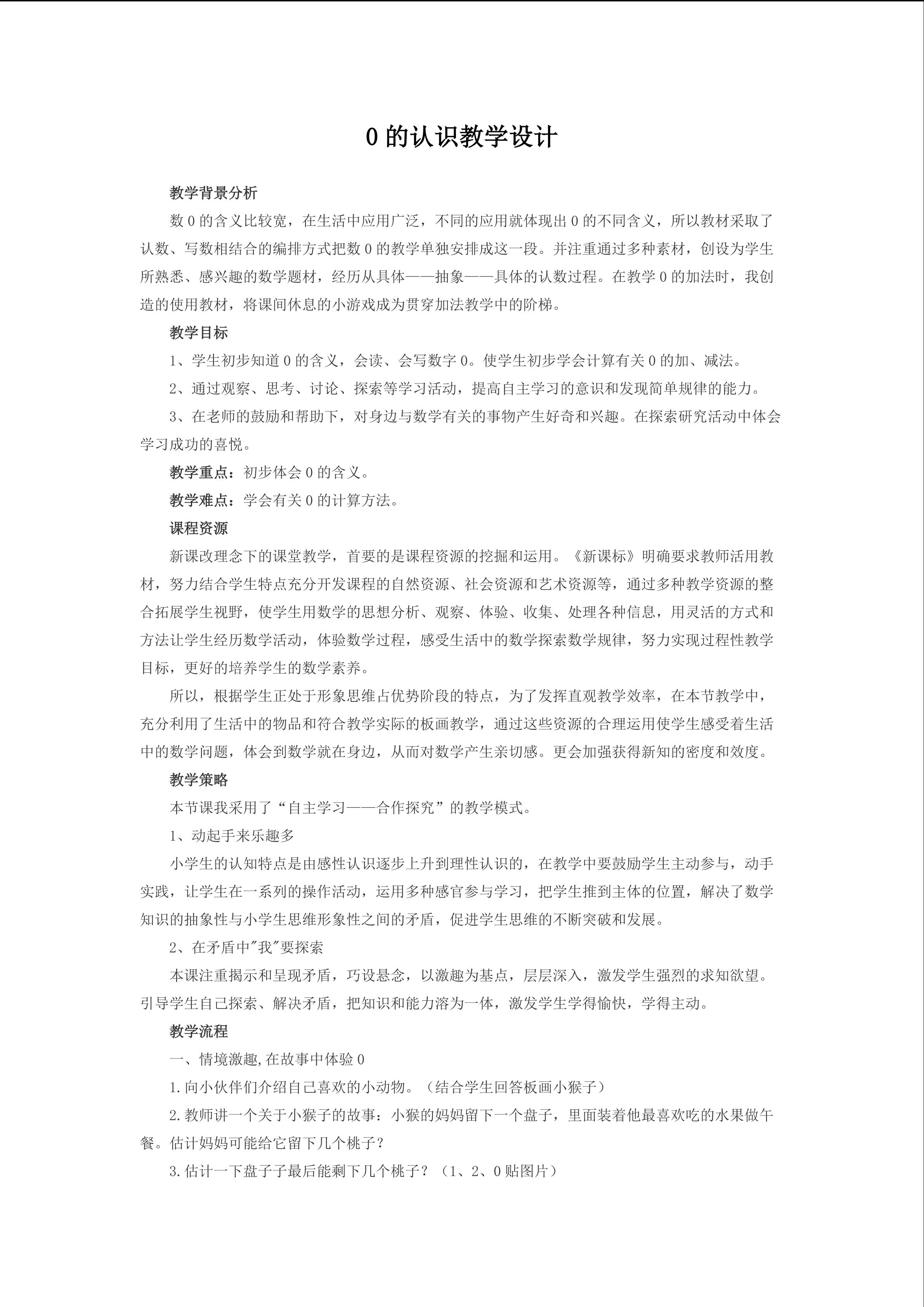 0 的认识教学设计

教学背景分析

数 0 的含义比较宽，在生活中应用广泛，不同的应用就体现出 0 的不同含义，所以教材采取了认数、写数相结合的编排方式把数 0 的教学单独安排成这一段。并注重通过多种素材，创设为学生所熟悉、感兴趣的数学题材，经历从具体——抽象——具体的认数过程。在教学 0 的加法时，我创造的使用教材，将课间休息的小游戏成为贯穿加法教学中的阶梯。

教学目标

1、学生初步知道 0 的含义，会读、会写数字 0。使学生初步学会计算有关 0 的加、减法。

2、通过观察、思考、讨论、探索等学习活动，提高自主学习的意识和发现简单规律的能力。

3、在老师的鼓励和帮助下，对身边与数学有关的事物产生好奇和兴趣。在探索研究活动中体会学习成功的喜悦。

教学重点：初步体会 0 的含义。

教学难点：学会有关 0 的计算方法。

课程资源

新课改理念下的课堂教学，首要的是课程资源的挖掘和运用。《新课标》明确要求教师活用教材，努力结合学生特点充分开发课程的自然资源、社会资源和艺术资源等，通过多种教学资源的整合拓展学生视野，使学生用数学的思想分析、观察、体验、收集、处理各种信息，用灵活的方式和方法让学生经历数学活动，体验数学过程，感受生活中的数学探索数学规律，努力实现过程性教学目标，更好的培养学生的数学素养。

所以，根据学生正处于形象思维占优势阶段的特点，为了发挥直观教学效率，在本节教学中，充分利用了生活中的物品和符合教学实际的板画教学，通过这些资源的合理运用使学生感受着生活中的数学问题，体会到数学就在身边，从而对数学产生亲切感。更会加强获得新知的密度和效度。

教学策略

本节课我采用了“自主学习——合作探究”的教学模式。

1、动起手来乐趣多

小学生的认知特点是由感性认识逐步上升到理性认识的，在教学中要鼓励学生主动参与，动手实践，让学生在一系列的操作活动，运用多种感官参与学习，把学生推到主体的位置，解决了数学知识的抽象性与小学生思维形象性之间的矛盾，促进学生思维的不断突破和发展。

2、在矛盾中"我"要探索

本课注重揭示和呈现矛盾，巧设悬念，以激趣为基点，层层深入，激发学生强烈的求知欲望。引导学生自己探索、解决矛盾，把知识和能力溶为一体，激发学生学得愉快，学得主动。

教学流程

一、情境激趣,在故事中体验 0

1.向小伙伴们介绍自己喜欢的小动物。（结合学生回答板画小猴子）

2.教师讲一个关于小猴子的故事：小猴的妈妈留下一个盘子，里面装着他最喜欢吃的水果做午餐。估计妈妈可能给它留下几个桃子？

3.估计一下盘子子最后能剩下几个桃子？（1、2、0 贴图片）